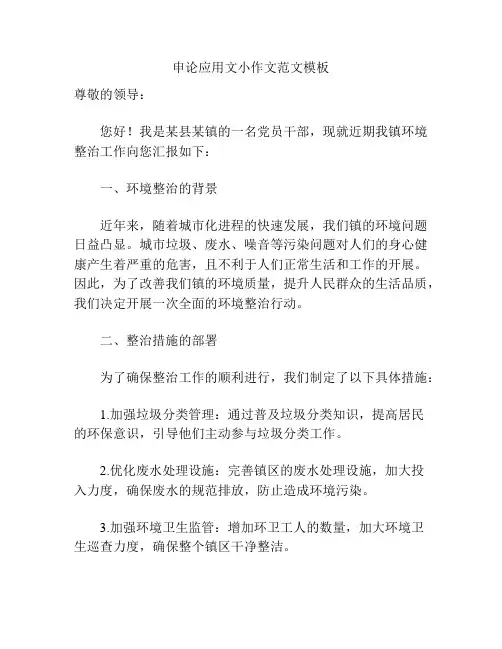 申论应用文小作文范文模板

尊敬的领导：

您好！我是某县某镇的一名党员干部，现就近期我镇环境整治工作向您汇报如下：

一、环境整治的背景

近年来，随着城市化进程的快速发展，我们镇的环境问题日益凸显。城市垃圾、废水、噪音等污染问题对人们的身心健康产生着严重的危害，且不利于人们正常生活和工作的开展。因此，为了改善我们镇的环境质量，提升人民群众的生活品质，我们决定开展一次全面的环境整治行动。

二、整治措施的部署

为了确保整治工作的顺利进行，我们制定了以下具体措施：

1.加强垃圾分类管理：通过普及垃圾分类知识，提高居民的环保意识，引导他们主动参与垃圾分类工作。

2.优化废水处理设施：完善镇区的废水处理设施，加大投入力度，确保废水的规范排放，防止造成环境污染。

3.加强环境卫生监管：增加环卫工人的数量，加大环境卫生巡查力度，确保整个镇区干净整洁。